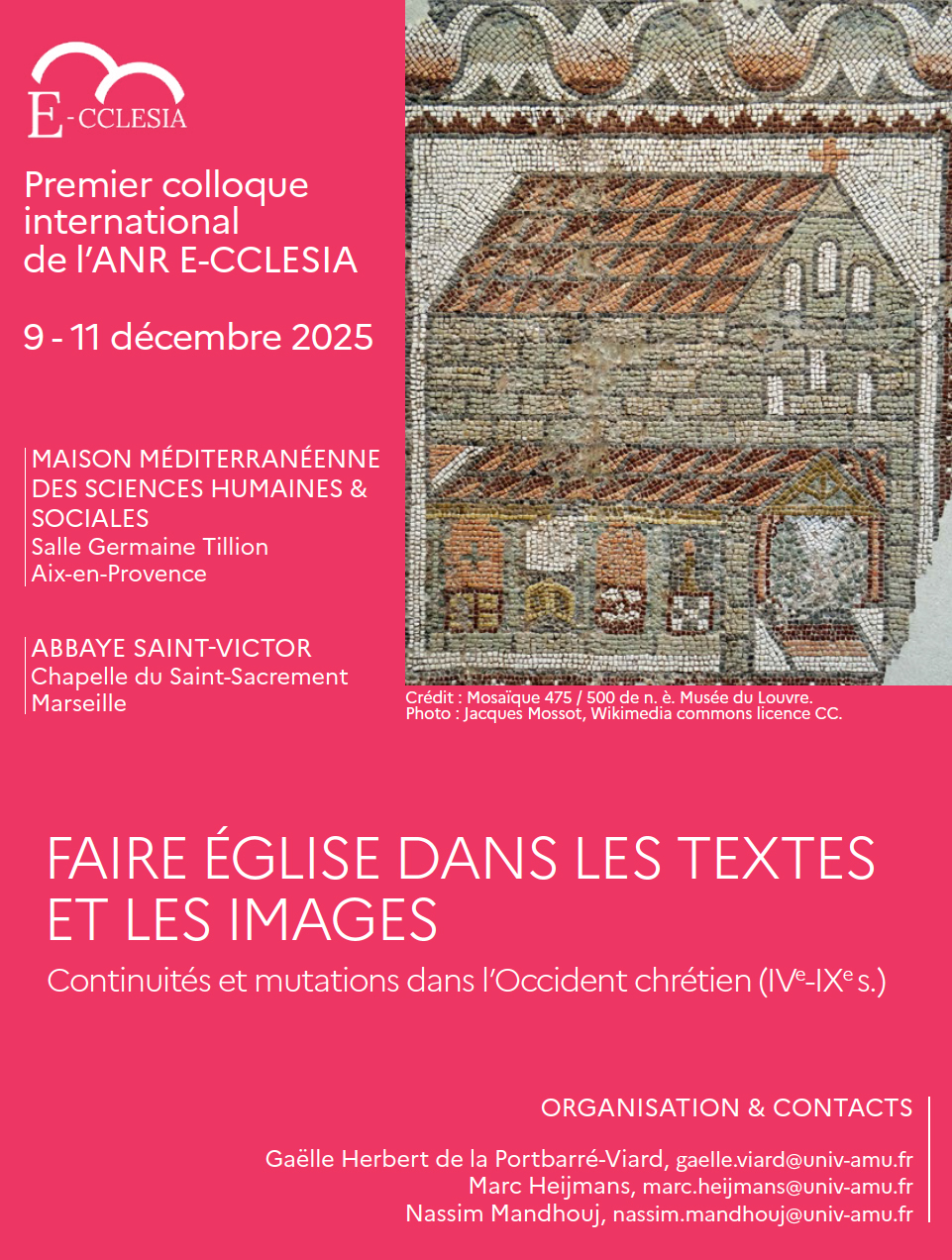 E-CCLESIA

Premier colloque international de l'ANR E-CCLESIA

9 - 11 décembre 2025

MAISON MÉDITERRANÉENNE DES SCIENCES HUMAINES & SOCIALES
Salle Germaine Tillion
Aix-en-Provence

ABBAYE SAINT-VICTOR
Chapelle du Saint-Sacrement
Marseille

Crédit : Mosaïque 475 / 500 de n. è. Musée du Louvre.
Photo : Jacques Mossot, Wikimedia commons licence CC.

FAIRE ÉGLISE DANS LES TEXTES ET LES IMAGES

Continuités et mutations dans l'Occident chrétien (IVe-IXe s.)

ORGANISATION & CONTACTS

Gaëlle Herbert de la Portbarré-Viard, gaelle.viard@univ-amu.fr
Marc Heijmans, marc.heijmans@univ-amu.fr
Nassim Mandhouj, nassim.mandhouj@univ-amu.fr